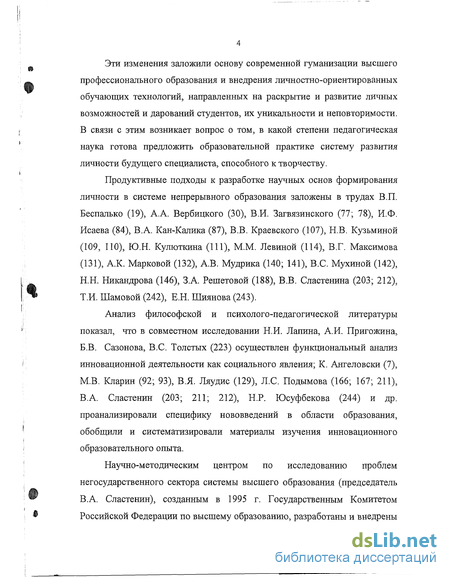 4

Эти изменения заложили основу современной гуманизации высшего профессионального образования и внедрения личностно-ориентированных обучающих технологий, направленных на раскрытие и развитие личных возможностей и дарований студентов, их уникальности и неповторимости. В связи с этим возникает вопрос о том, в какой степени педагогическая наука готова предложить образовательной практике систему развития личности будущего специалиста, способного к творчеству.

Продуктивные подходы к разработке научных основ формирования личности в системе непрерывного образования заложены в трудах В.П. Беспалько (19), А.А. Вербицкого (30), В.И. Загвязинского (77; 78), И.Ф. Исаева (84), В.А. Кан-Калика (87), В.В. Краевского (107), Н.В. Кузьминой (109, 110), Ю.Н. Кулюткина (111), М.М. Левиной (114), В.Г. Максимова (131), А.К. Марковой (132), А.В. Мудрика (140; 141), В.С. Мухиной (142), Н.Н. Никандрова (146), З.А. Решетовой (188), В.В. Сластенина (203; 212), Т.И. Шамовой (242), Е.Н. Шиянова (243).

Анализ философской и психолого-педагогической литературы показал, что в совместном исследовании Н.И. Лапина, А.И. Пригожина, Б.В. Сазонова, В.С. Толстых (223) осуществлен функциональный анализ инновационной деятельности как социального явления; К. Ангеловски (7), М.В. Кларин (92; 93), В.Я. Ляудис (129), Л.С. Подымова (166; 167; 211), В.А. Сластенин (203; 211; 212), Н.Р. Юсуфбекова (244) и др. проанализировали специфику нововведений в области образования, обобщили и систематизировали материалы изучения инновационного образовательного опыта.

Научно-методическим центром по исследованию проблем негосударственного сектора системы высшего образования (председатель В.А. Сластенин), созданным в 1995 г. Государственным Комитетом Российской Федерации по высшему образованию, разработаны и внедрены

dsLib.net
библиотека диссертаций